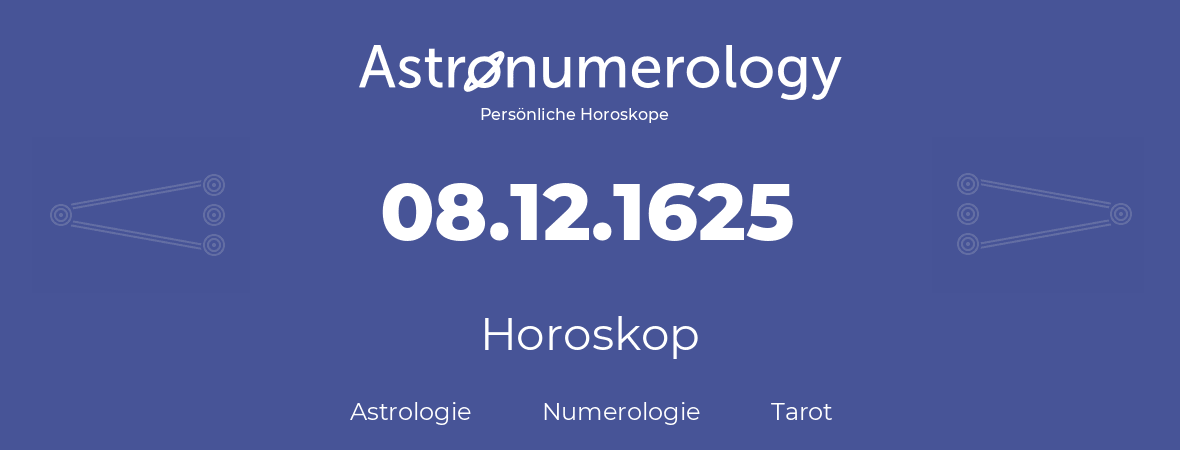 Astronumerology
Persönliche Horoskope

08.12.1625

Horoskop

Astrologie Numerologie Tarot